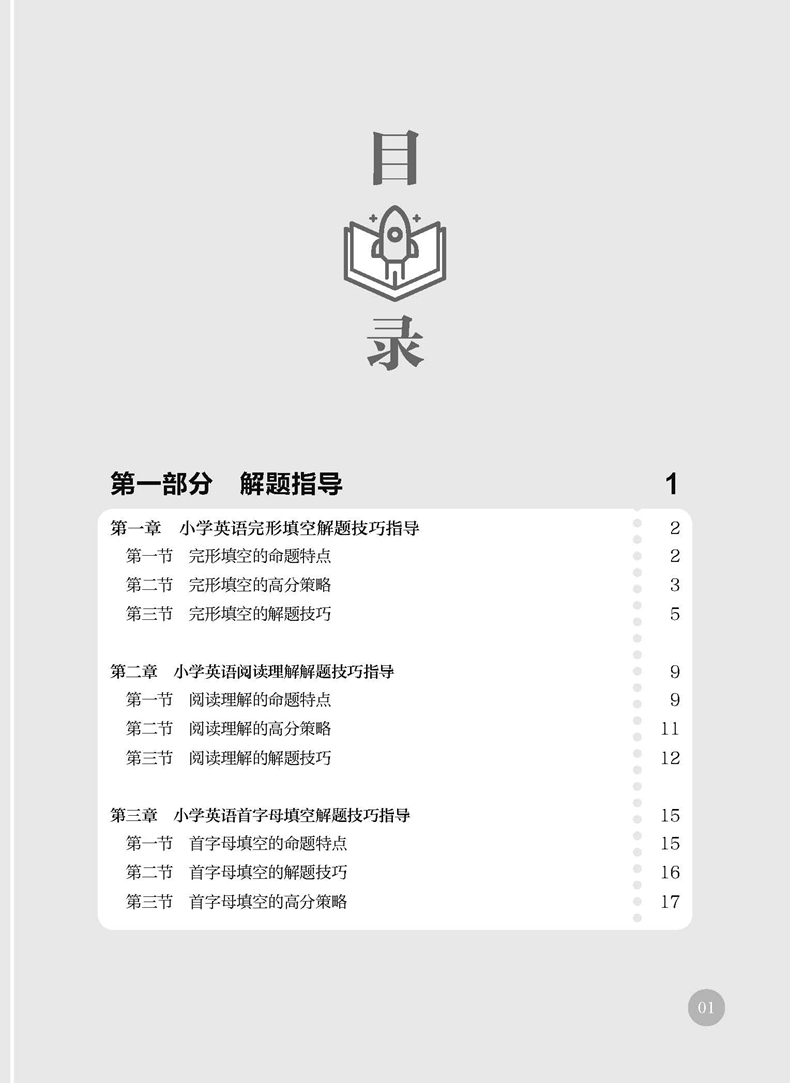 目
录

第一部分　解题指导　1

第一章　小学英语完形填空解题技巧指导　2
第一节　完形填空的命题特点　2
第二节　完形填空的高分策略　3
第三节　完形填空的解题技巧　5

第二章　小学英语阅读理解解题技巧指导　9
第一节　阅读理解的命题特点　9
第二节　阅读理解的高分策略　11
第三节　阅读理解的解题技巧　12

第三章　小学英语首字母填空解题技巧指导　15
第一节　首字母填空的命题特点　15
第二节　首字母填空的解题技巧　16
第三节　首字母填空的高分策略　17

01